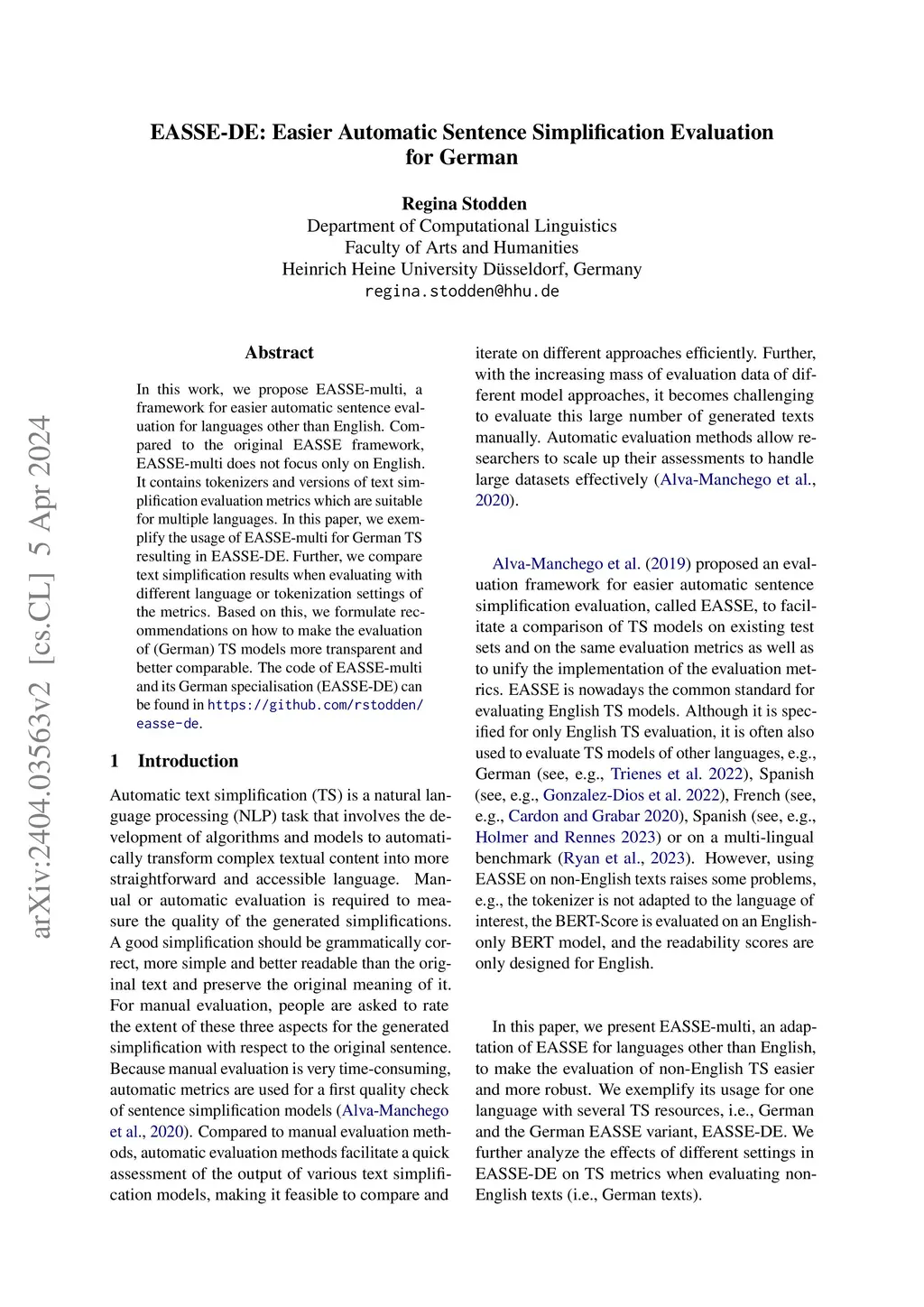 arXiv:2404.03563v2 [cs.CL] 5 Apr 2024

EASSE-DE: Easier Automatic Sentence Simplification Evaluation for German

Regina Stodden
Department of Computational Linguistics
Faculty of Arts and Humanities
Heinrich Heine University Düsseldorf, Germany
regina.stodden@hhu.de

Abstract

In this work, we propose EASSE-multi, a framework for easier automatic sentence evaluation for languages other than English. Compared to the original EASSE framework, EASSE-multi does not focus only on English. It contains tokenizers and versions of text simplification evaluation metrics which are suitable for multiple languages. In this paper, we exemplify the usage of EASSE-multi for German TS resulting in EASSE-DE. Further, we compare text simplification results when evaluating with different language or tokenization settings of the metrics. Based on this, we formulate recommendations on how to make the evaluation of (German) TS models more transparent and better comparable. The code of EASSE-multi and its German specialisation (EASSE-DE) can be found in https://github.com/rstodden/easse-de.

1 Introduction

Automatic text simplification (TS) is a natural language processing (NLP) task that involves the development of algorithms and models to automatically transform complex textual content into more straightforward and accessible language. Manual or automatic evaluation is required to measure the quality of the generated simplifications. A good simplification should be grammatically correct, more simple and better readable than the original text and preserve the original meaning of it. For manual evaluation, people are asked to rate the extent of these three aspects for the generated simplification with respect to the original sentence. Because manual evaluation is very time-consuming, automatic metrics are used for a first quality check of sentence simplification models (Alva-Manchego et al., 2020). Compared to manual evaluation methods, automatic evaluation methods facilitate a quick assessment of the output of various text simplification models, making it feasible to compare and iterate on different approaches efficiently. Further, with the increasing mass of evaluation data of different model approaches, it becomes challenging to evaluate this large number of generated texts manually. Automatic evaluation methods allow researchers to scale up their assessments to handle large datasets effectively (Alva-Manchego et al., 2020).

Alva-Manchego et al. (2019) proposed an evaluation framework for easier automatic sentence simplification evaluation, called EASSE, to facilitate a comparison of TS models on existing test sets and on the same evaluation metrics as well as to unify the implementation of the evaluation metrics. EASSE is nowadays the common standard for evaluating English TS models. Although it is specified for only English TS evaluation, it is often also used to evaluate TS models of other languages, e.g., German (see, e.g., Trienes et al. 2022), Spanish (see, e.g., Gonzalez-Dios et al. 2022), French (see, e.g., Cardon and Grabar 2020), Spanish (see, e.g., Holmer and Rennes 2023) or on a multi-lingual benchmark (Ryan et al., 2023). However, using EASSE on non-English texts raises some problems, e.g., the tokenizer is not adapted to the language of interest, the BERT-Score is evaluated on an English-only BERT model, and the readability scores are only designed for English.

In this paper, we present EASSE-multi, an adaptation of EASSE for languages other than English, to make the evaluation of non-English TS easier and more robust. We exemplify its usage for one language with several TS resources, i.e., German and the German EASSE variant, EASSE-DE. We further analyze the effects of different settings in EASSE-DE on TS metrics when evaluating non-English texts (i.e., German texts).